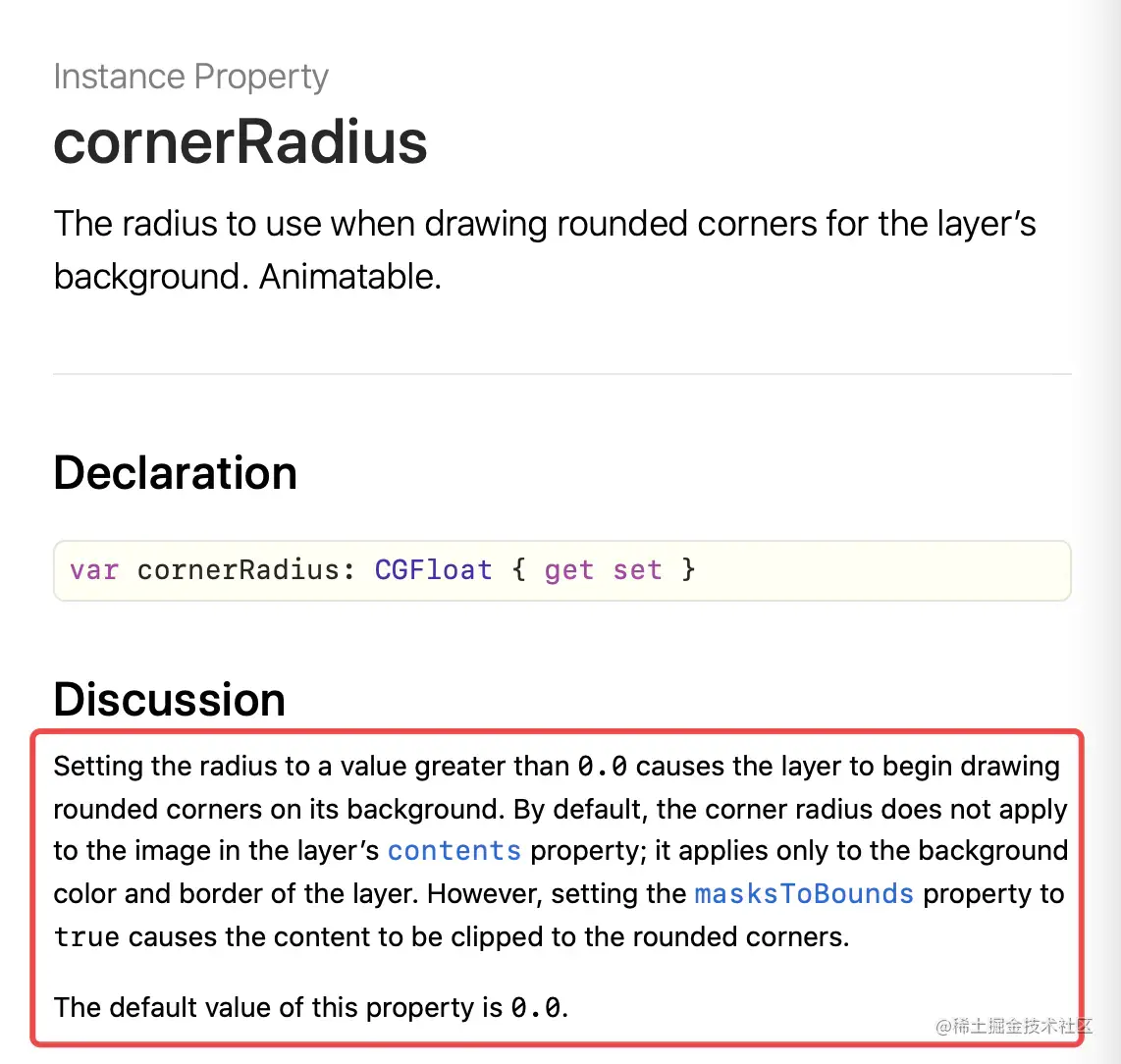 Instance Property

cornerRadius

The radius to use when drawing rounded corners for the layer's background. Animatable.

Declaration

var cornerRadius: CGFloat { get set }

Discussion

Setting the radius to a value greater than 0.0 causes the layer to begin drawing rounded corners on its background. By default, the corner radius does not apply to the image in the layer's contents property; it applies only to the background color and border of the layer. However, setting the masksToBounds property to true causes the content to be clipped to the rounded corners.

The default value of this property is 0.0.

@稀土掘金技术社区